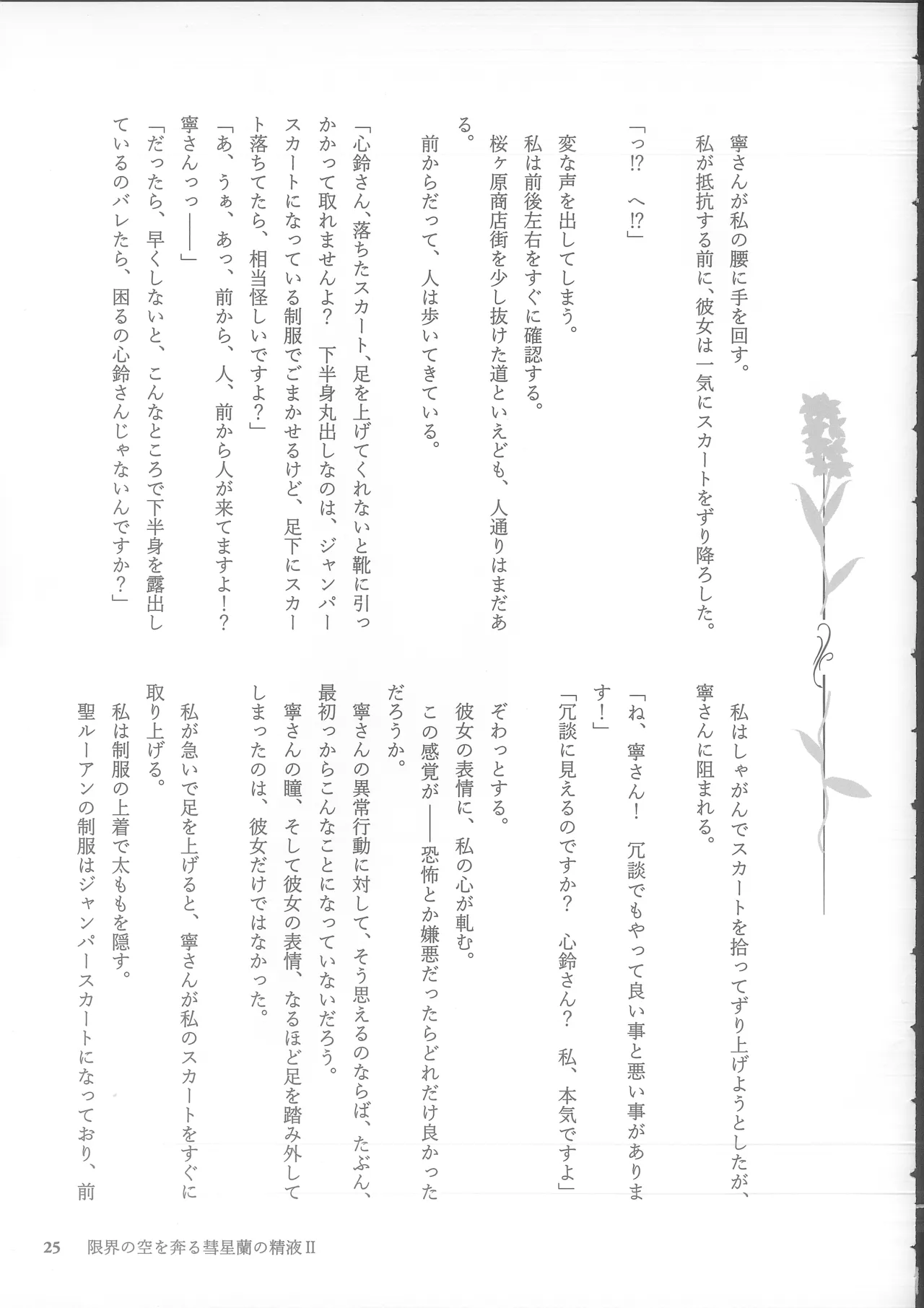 寧さんが私の腰に手を回す。
私が抵抗する前に、彼女は一気にスカートをずり降ろした。

「っ⁉　へ⁉」

変な声を出してしまう。
私は前後左右をすぐに確認する。
桜ヶ原商店街を少し抜けた道といえども、人通りはまだある。
前からだって、人は歩いてきている。

「心鈴さん、落ちたスカート、足を上げてくれないと靴に引っかかって取れませんよ？　下半身丸出しなのは、ジャンパースカートになっている制服でごまかせるけど、足下にスカート落ちてたら、相当怪しいですよ？」
「あ、うぁ、あっ、前から、人、前から人が来てますよ！？　寧さんっっ――」
「だったら、早くしないと、こんなところで下半身を露出しているのバレたら、困るの心鈴さんじゃないんですか？」

私はしゃがんでスカートを拾ってずり上げようとしたが、寧さんに阻まれる。

「ね、寧さん！　冗談でもやって良い事と悪い事があります！」
「冗談に見えるのですか？　心鈴さん？　私、本気ですよ」

ぞわっとする。
彼女の表情に、私の心が軋む。
この感覚が――恐怖とか嫌悪だったらどれだけ良かっただろうか。
寧さんの異常行動に対して、そう思えるのならば、たぶん、最初っからこんなことになっていないだろう。
寧さんの瞳、そして彼女の表情、なるほど足を踏み外してしまったのは、彼女だけではなかった。

私が急いで足を上げると、寧さんが私のスカートをすぐに取り上げる。
私は制服の上着で太ももを隠す。
聖ルーアンの制服はジャンパースカートになっており、前

25　限界の空を奔る彗星蘭の精液Ⅱ